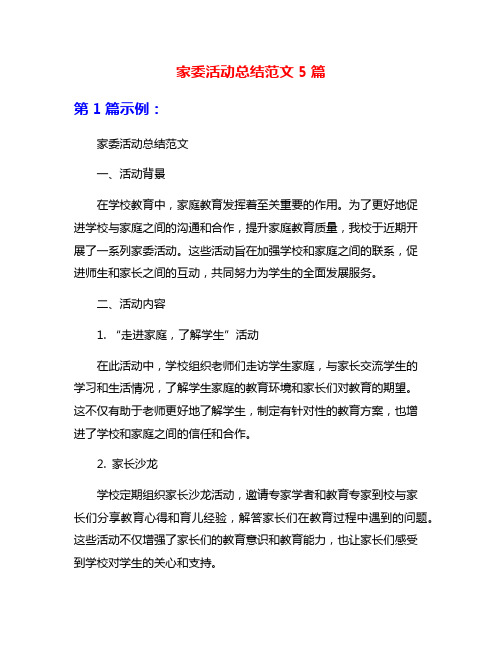 家委活动总结范文 5 篇

第 1 篇示例：

家委活动总结范文

一、活动背景

在学校教育中，家庭教育发挥着至关重要的作用。为了更好地促进学校与家庭之间的沟通和合作，提升家庭教育质量，我校于近期开展了一系列家委活动。这些活动旨在加强学校和家庭之间的联系，促进师生和家长之间的互动，共同努力为学生的全面发展服务。

二、活动内容

1. “走进家庭，了解学生”活动

在此活动中，学校组织老师们走访学生家庭，与家长交流学生的学习和生活情况，了解学生家庭的教育环境和家长们对教育的期望。这不仅有助于老师更好地了解学生，制定有针对性的教育方案，也增进了学校和家庭之间的信任和合作。

2. 家长沙龙

学校定期组织家长沙龙活动，邀请专家学者和教育专家到校与家长们分享教育心得和育儿经验，解答家长们在教育过程中遇到的问题。这些活动不仅增强了家长们的教育意识和教育能力，也让家长们感受到学校对学生的关心和支持。